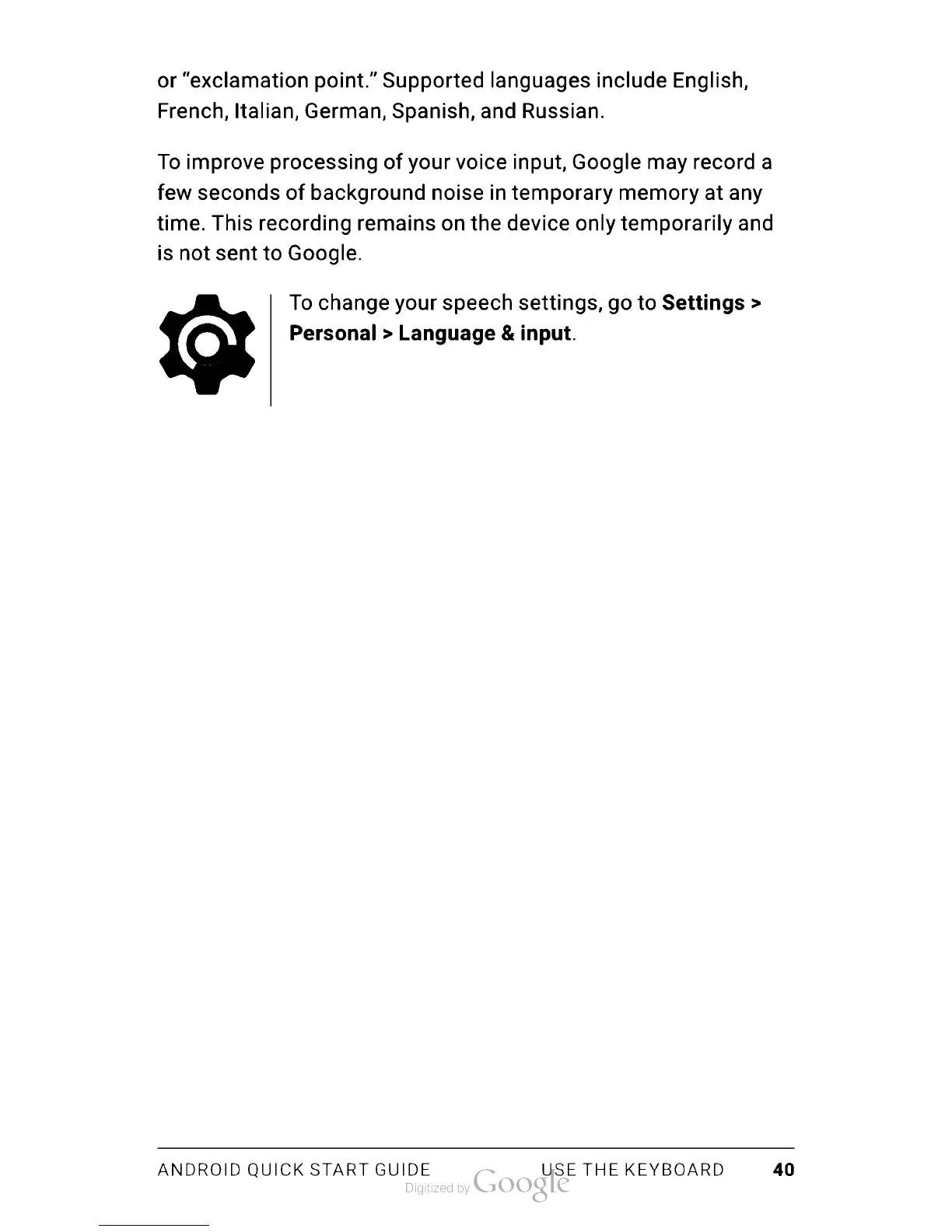 or "exclamation point." Supported languages include English, French, Italian, German, Spanish, and Russian.

To improve processing of your voice input, Google may record a few seconds of background noise in temporary memory at any time. This recording remains on the device only temporarily and is not sent to Google.

To change your speech settings, go to Settings > Personal > Language & input.

ANDROID QUICK START GUIDE USE THE KEYBOARD 40

Digitized by Google